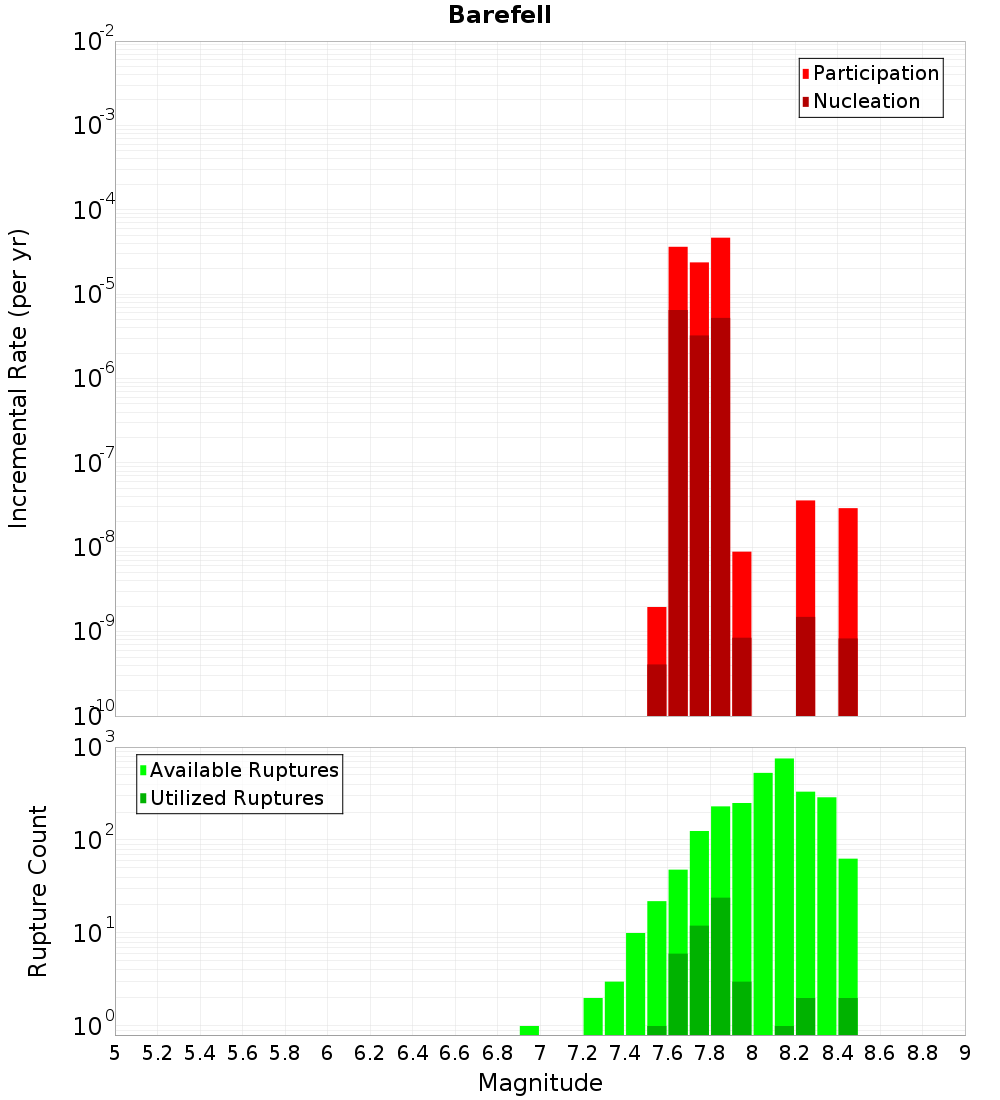 Barefell

Incremental Rate (per yr)

$10^{-2}$
$10^{-3}$
$10^{-4}$
$10^{-5}$
$10^{-6}$
$10^{-7}$
$10^{-8}$
$10^{-9}$
$10^{-10}$

Participation
Nucleation

Rupture Count

$10^{3}$
$10^{2}$
$10^{1}$
$10^{0}$

Available Ruptures
Utilized Ruptures

5 5.2 5.4 5.6 5.8 6 6.2 6.4 6.6 6.8 7 7.2 7.4 7.6 7.8 8 8.2 8.4 8.6 8.8 9

Magnitude